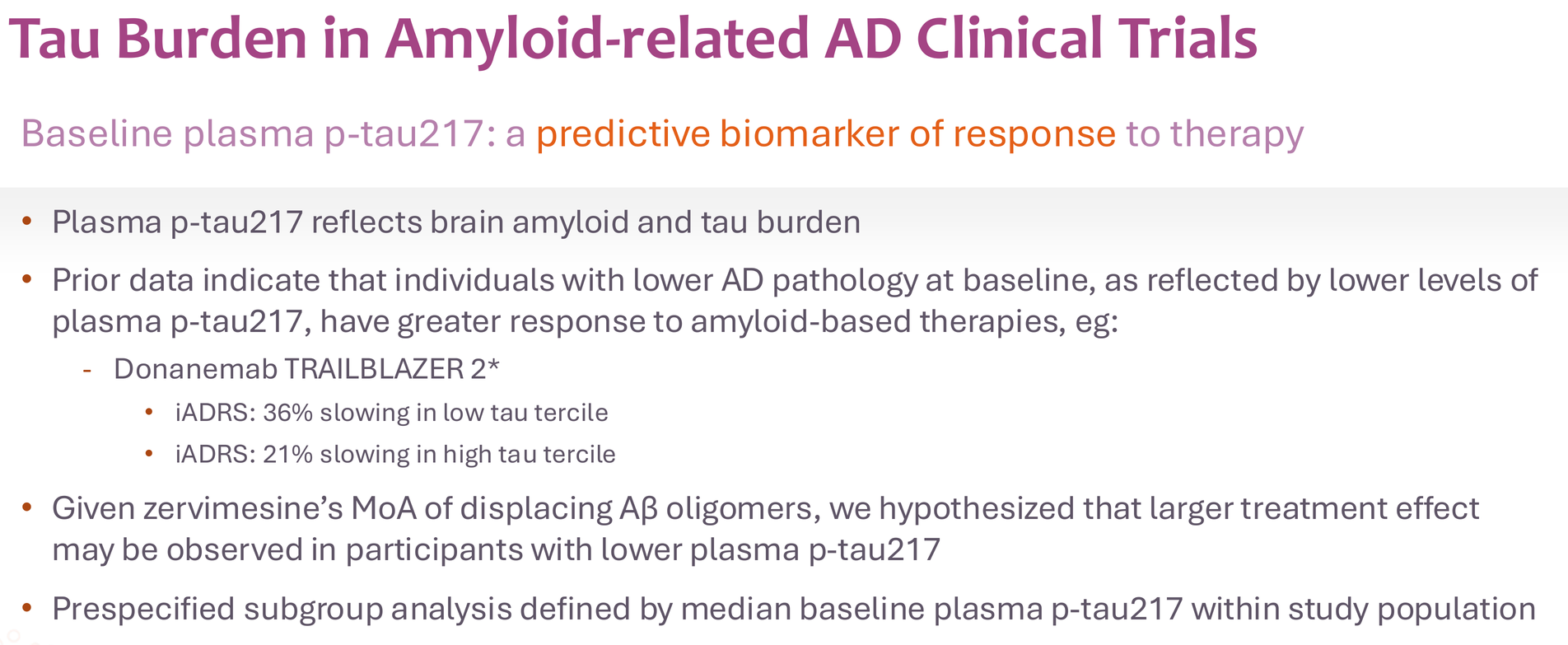 Tau Burden in Amyloid-related AD Clinical Trials

Baseline plasma p-tau217: a predictive biomarker of response to therapy

• Plasma p-tau217 reflects brain amyloid and tau burden

• Prior data indicate that individuals with lower AD pathology at baseline, as reflected by lower levels of plasma p-tau217, have greater response to amyloid-based therapies, eg:

- Donanemab TRAILBLAZER 2*

• iADRS: 36% slowing in low tau tercile

• iADRS: 21% slowing in high tau tercile

• Given zervimesine's MoA of displacing Aβ oligomers, we hypothesized that larger treatment effect may be observed in participants with lower plasma p-tau217

• Prespecified subgroup analysis defined by median baseline plasma p-tau217 within study population